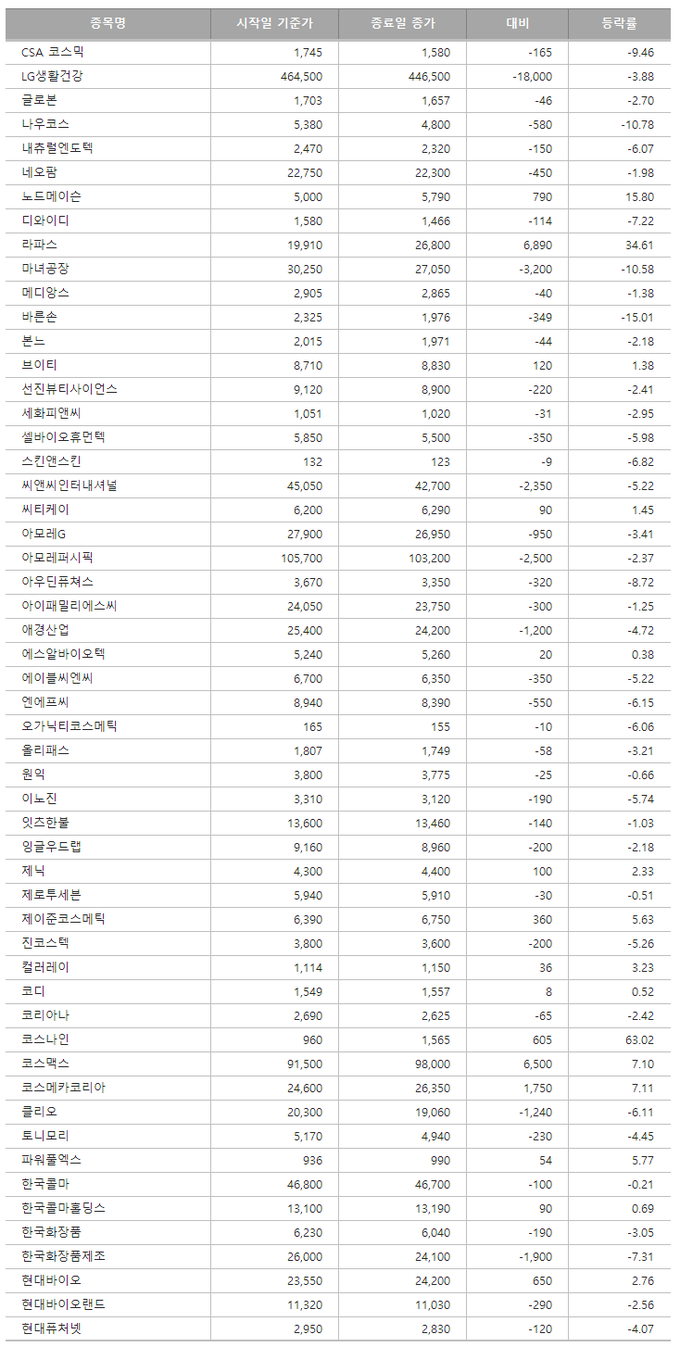 | 종목명 | 시작일 기준가 | 종료일 종가 | 대비 | 등락률 |
|---|---|---|---|---|
| CSA 코스믹 | 1,745 | 1,580 | -165 | -9.46 |
| LG생활건강 | 464,500 | 446,500 | -18,000 | -3.88 |
| 글로본 | 1,703 | 1,657 | -46 | -2.70 |
| 나우코스 | 5,380 | 4,800 | -580 | -10.78 |
| 내츄럴엔도텍 | 2,470 | 2,320 | -150 | -6.07 |
| 네오팜 | 22,750 | 22,300 | -450 | -1.98 |
| 노드메이슨 | 5,000 | 5,790 | 790 | 15.80 |
| 디와이디 | 1,580 | 1,466 | -114 | -7.22 |
| 라파스 | 19,910 | 26,800 | 6,890 | 34.61 |
| 마녀공장 | 30,250 | 27,050 | -3,200 | -10.58 |
| 메디앙스 | 2,905 | 2,865 | -40 | -1.38 |
| 바른손 | 2,325 | 1,976 | -349 | -15.01 |
| 본느 | 2,015 | 1,971 | -44 | -2.18 |
| 브이티 | 8,710 | 8,830 | 120 | 1.38 |
| 선진뷰티사이언스 | 9,120 | 8,900 | -220 | -2.41 |
| 세화피앤씨 | 1,051 | 1,020 | -31 | -2.95 |
| 셀바이오휴먼텍 | 5,850 | 5,500 | -350 | -5.98 |
| 스킨앤스킨 | 132 | 123 | -9 | -6.82 |
| 씨앤씨인터내셔널 | 45,050 | 42,700 | -2,350 | -5.22 |
| 씨티케이 | 6,200 | 6,290 | 90 | 1.45 |
| 아모레G | 27,900 | 26,950 | -950 | -3.41 |
| 아모레퍼시픽 | 105,700 | 103,200 | -2,500 | -2.37 |
| 아우딘퓨쳐스 | 3,670 | 3,350 | -320 | -8.72 |
| 아이패밀리에스씨 | 24,050 | 23,750 | -300 | -1.25 |
| 애경산업 | 25,400 | 24,200 | -1,200 | -4.72 |
| 에스알바이오텍 | 5,240 | 5,260 | 20 | 0.38 |
| 에이블씨엔씨 | 6,700 | 6,350 | -350 | -5.22 |
| 엔에프씨 | 8,940 | 8,390 | -550 | -6.15 |
| 오가닉티코스메틱 | 165 | 155 | -10 | -6.06 |
| 올리패스 | 1,807 | 1,749 | -58 | -3.21 |
| 원익 | 3,800 | 3,775 | -25 | -0.66 |
| 이노진 | 3,310 | 3,120 | -190 | -5.74 |
| 잇츠한불 | 13,600 | 13,460 | -140 | -1.03 |
| 잉글우드랩 | 9,160 | 8,960 | -200 | -2.18 |
| 제닉 | 4,300 | 4,400 | 100 | 2.33 |
| 제로투세븐 | 5,940 | 5,910 | -30 | -0.51 |
| 제이준코스메틱 | 6,390 | 6,750 | 360 | 5.63 |
| 진코스텍 | 3,800 | 3,600 | -200 | -5.26 |
| 컬러레이 | 1,114 | 1,150 | 36 | 3.23 |
| 코디 | 1,549 | 1,557 | 8 | 0.52 |
| 코리아나 | 2,690 | 2,625 | -65 | -2.42 |
| 코스나인 | 960 | 1,565 | 605 | 63.02 |
| 코스맥스 | 91,500 | 98,000 | 6,500 | 7.10 |
| 코스메카코리아 | 24,600 | 26,350 | 1,750 | 7.11 |
| 클리오 | 20,300 | 19,060 | -1,240 | -6.11 |
| 토니모리 | 5,170 | 4,940 | -230 | -4.45 |
| 파워풀엑스 | 936 | 990 | 54 | 5.77 |
| 한국콜마 | 46,800 | 46,700 | -100 | -0.21 |
| 한국콜마홀딩스 | 13,100 | 13,190 | 90 | 0.69 |
| 한국화장품 | 6,230 | 6,040 | -190 | -3.05 |
| 한국화장품제조 | 26,000 | 24,100 | -1,900 | -7.31 |
| 현대바이오 | 23,550 | 24,200 | 650 | 2.76 |
| 현대바이오랜드 | 11,320 | 11,030 | -290 | -2.56 |
| 현대퓨처넷 | 2,950 | 2,830 | -120 | -4.07 |